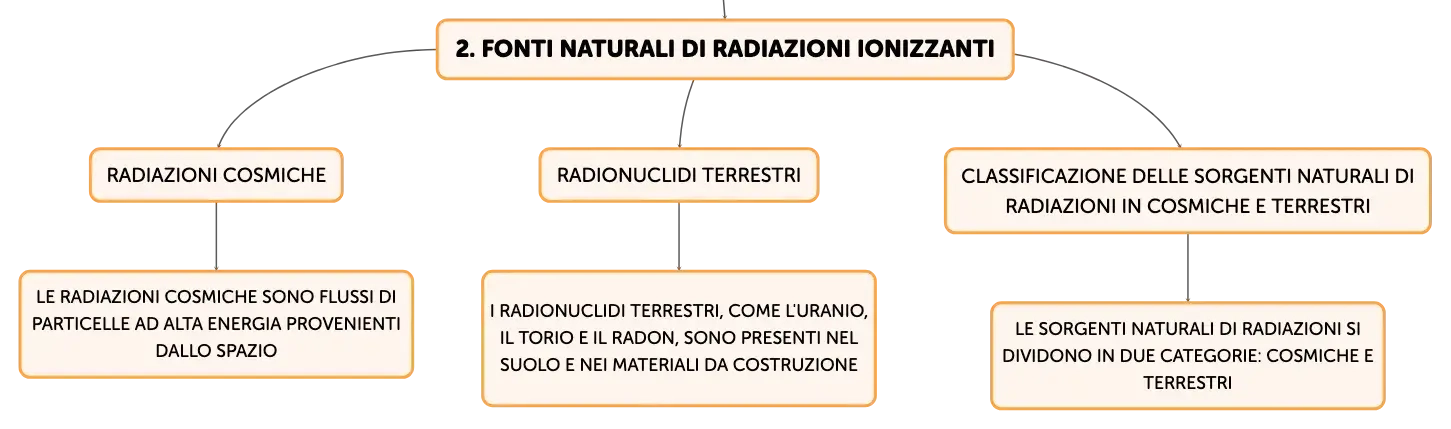 2. FONTI NATURALI DI RADIAZIONI IONIZZANTI

RADIAZIONI COSMICHE

LE RADIAZIONI COSMICHE SONO FLUSSI DI PARTICELLE AD ALTA ENERGIA PROVENIENTI DALLO SPAZIO

RADIONUCLIDI TERRESTRI

I RADIONUCLIDI TERRESTRI, COME L'URANIO, IL TORIO E IL RADON, SONO PRESENTI NEL SUOLO E NEI MATERIALI DA COSTRUZIONE

CLASSIFICAZIONE DELLE SORGENTI NATURALI DI RADIAZIONI IN COSMICHE E TERRESTRI

LE SORGENTI NATURALI DI RADIAZIONI SI DIVIDONO IN DUE CATEGORIE: COSMICHE E TERRESTRI